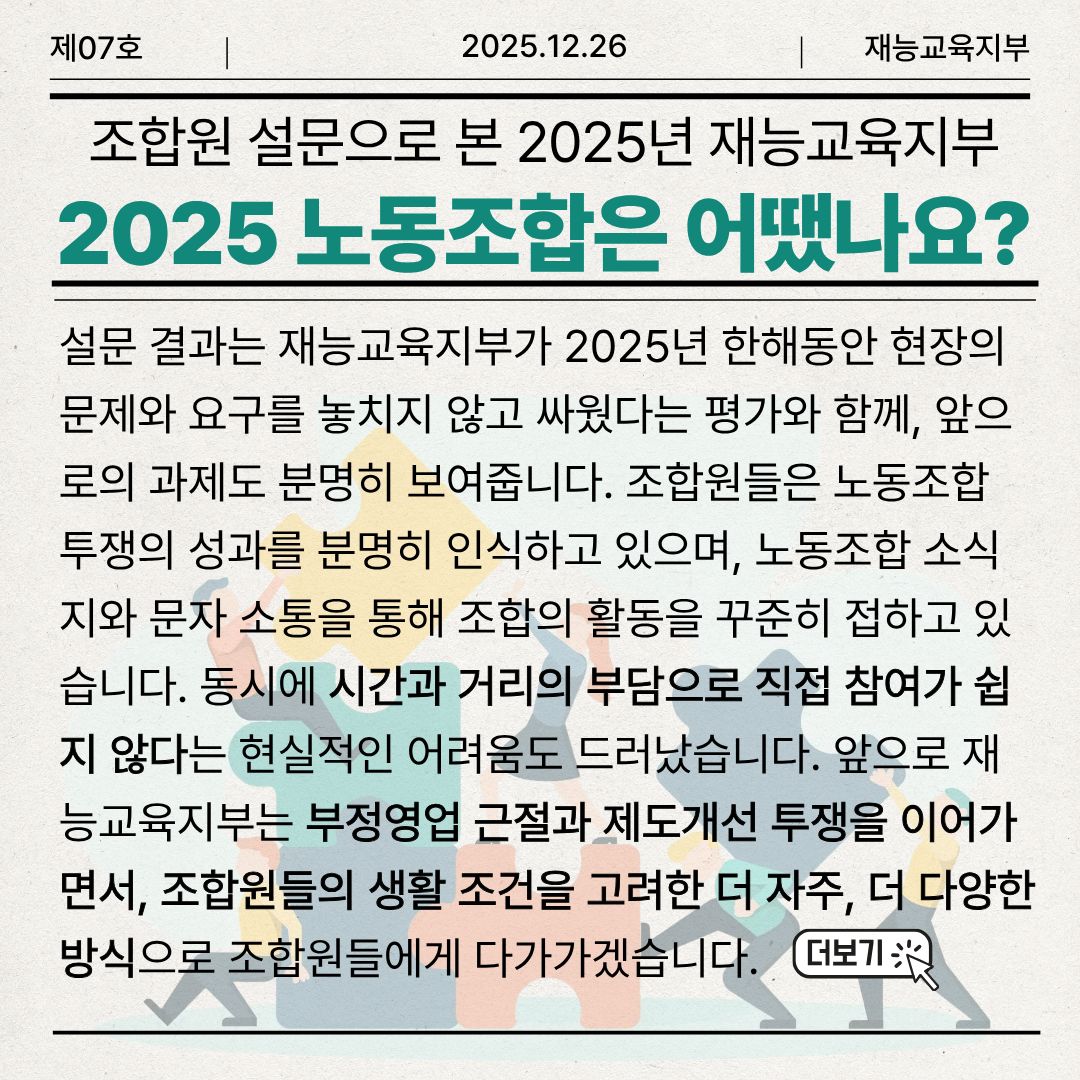 제07호 | 2025.12.26 | 재능교육지부

조합원 설문으로 본 2025년 재능교육지부

2025 노동조합은 어땠나요?

설문 결과는 재능교육지부가 2025년 한해동안 현장의 문제와 요구를 놓치지 않고 싸웠다는 평가와 함께, 앞으로의 과제도 분명히 보여줍니다. 조합원들은 노동조합 투쟁의 성과를 분명히 인식하고 있으며, 노동조합 소식지와 문자 소통을 통해 조합의 활동을 꾸준히 접하고 있습니다. 동시에 시간과 거리의 부담으로 직접 참여가 쉽지 않다는 현실적인 어려움도 드러났습니다. 앞으로 재능교육지부는 부정영업 근절과 제도개선 투쟁을 이어가면서, 조합원들의 생활 조건을 고려한 더 자주, 더 다양한 방식으로 조합원들에게 다가가겠습니다.

더보기